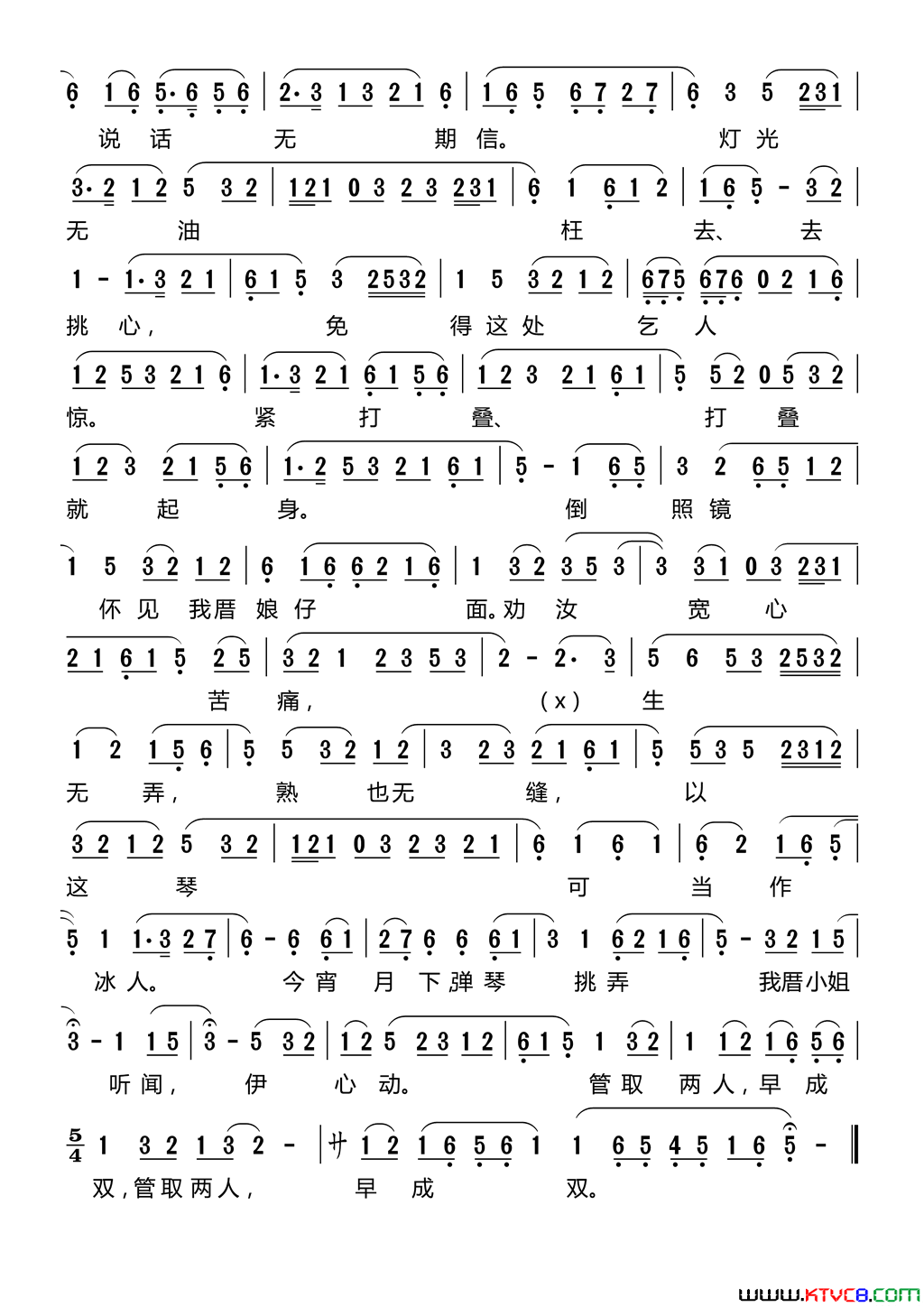 6 1 6 5· 6 5 6 | 2· 3 1 3 2 1 6 | 1 6 5 6 7 2 7 | 6 3 5 231 |
说 话 无 期 信。 灯 光

3· 2 1 2 5 3 2 | 121 0 3 2 3 231 | 6 1 6 1 2 | 1 6 5 - 3 2 |
无 油 枉 去、 去

1 - 1· 3 2 1 | 6 1 5 3 2532 | 1 5 3 2 1 2 | 675 676 0 2 1 6 |
挑 心， 免 得 这 处 乞 人

1 2 5 3 2 1 6 | 1· 3 2 1 6 1 5 6 | 1 2 3 2 1 6 1 | 5 5 2 0 5 3 2 |
惊。 紧 打 叠、 打 叠

1 2 3 2 1 5 6 | 1· 2 5 3 2 1 6 1 | 5 - 1 6 5 | 3 2 6 5 1 2 |
就 起 身。 倒 照 镜

1 5 3 2 1 2 | 6 1 6 6 2 1 6 | 1 3 2 3 5 3 | 3 3 1 0 3 231 |
怀 见 我厝 娘 仔 面。劝 汝 宽 心

2 1 6 1 5 2 5 | 3 2 1 2 3 5 3 | 2 - 2· 3 | 5 6 5 3 2532 |
苦 痛， （x） 生

1 2 1 5 6 | 5 5 3 2 1 2 | 3 2 3 2 1 6 1 | 5 5 3 5 2312 |
无 弄， 熟 也无 缝， 以

3 2 1 2 5 3 2 | 121 0 3 2 3 2 1 | 6 1 6 1 | 6 2 1 6 5 |
这 琴 可 当 作

5 1 1· 3 2 7 | 6 - 6 6 1 | 2 7 6 6 6 1 | 3 1 6 2 1 6 | 5 - 3 2 1 5 |
冰 人。 今 宵 月 下 弹 琴 挑 弄 我厝小姐

3 - 1 1 5 | 3 - 5 3 2 | 1 2 5 2 3 1 2 | 6 1 5 1 3 2 | 1 1 2 1 6 5 6 |
听 闻， 伊 心 动。 管 取 两 人，早 成

$\frac{5}{4}$ 1 3 2 1 3 2 - | 廿 1 2 1 6 5 6 1 1 6 5 4 5 1 6 5 - ‖
双，管 取 两 人， 早 成 双。

www.ktvc8.com